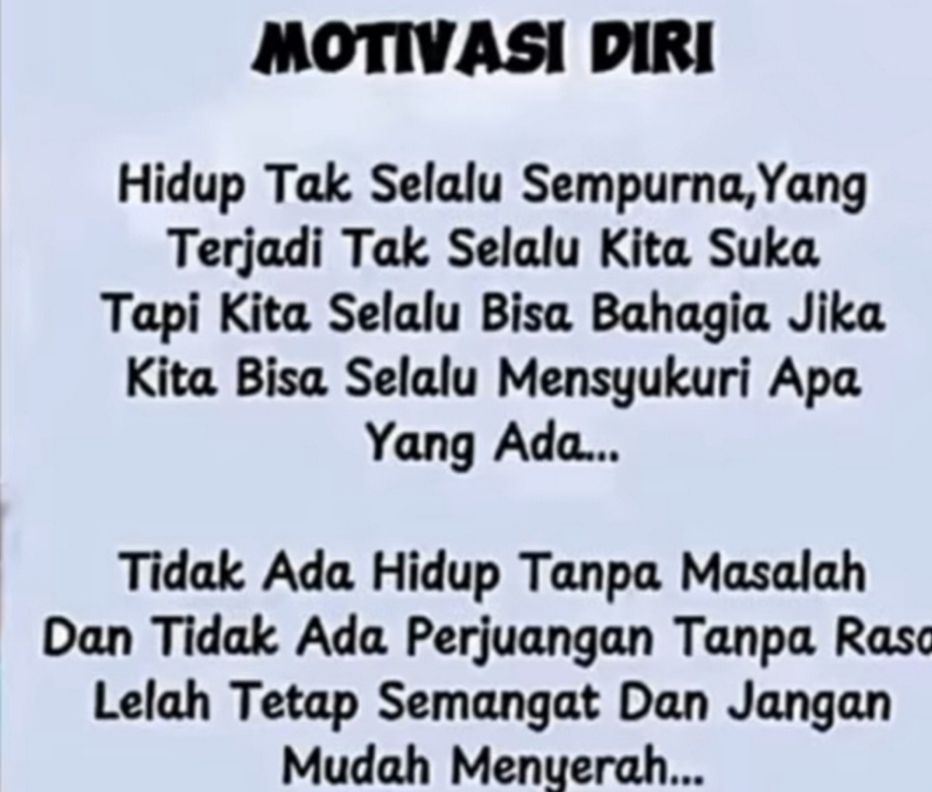 MOTIVASI DIRI

Hidup Tak Selalu Sempurna,Yang Terjadi Tak Selalu Kita Suka Tapi Kita Selalu Bisa Bahagia Jika Kita Bisa Selalu Mensyukuri Apa Yang Ada...

Tidak Ada Hidup Tanpa Masalah Dan Tidak Ada Perjuangan Tanpa Rasa Lelah Tetap Semangat Dan Jangan Mudah Menyerah...